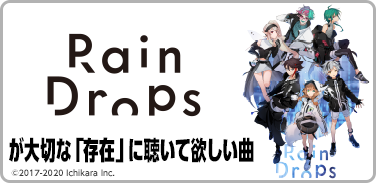 Rain Drops

が大切な「存在」に聴いて欲しい曲

©2017-2020 Ichikara Inc.

Rain Drops